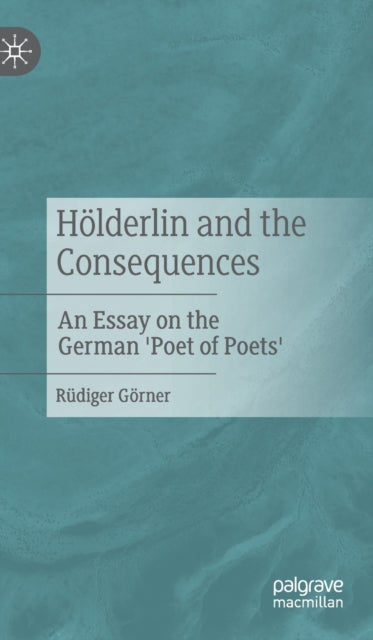 Hölderlin and the Consequences

An Essay on the German 'Poet of Poets'

Rüdiger Görner

palgrave macmillan